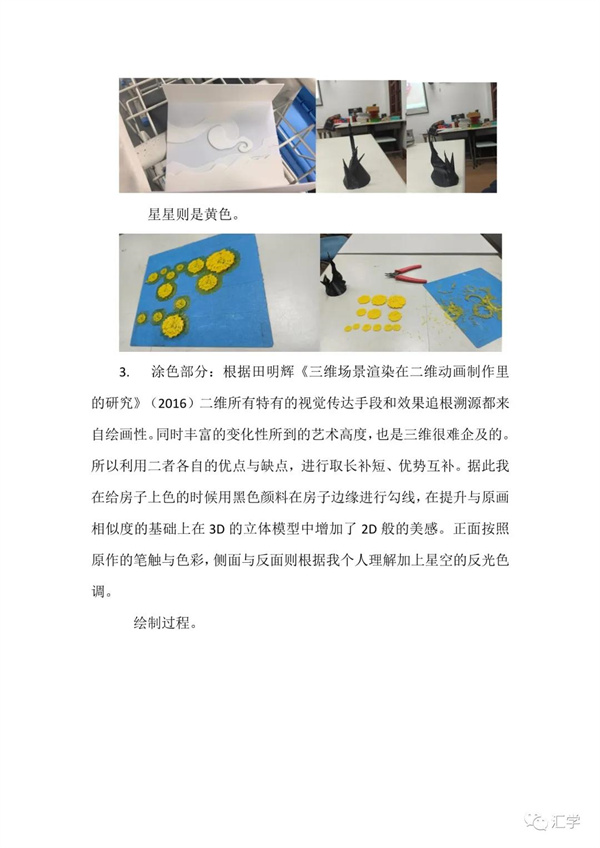 星星则是黄色。

3. 涂色部分：根据田明辉《三维场景渲染在二维动画制作里的研究》（2016）二维所有特有的视觉传达手段和效果追根溯源都来自绘画性。同时丰富的变化性所到的艺术高度，也是三维很难企及的。所以利用二者各自的优点与缺点，进行取长补短、优势互补。据此我在给房子上色的时候用黑色颜料在房子边缘进行勾线，在提升与原画相似度的基础上在 3D 的立体模型中增加了 2D 般的美感。正面按照原作的笔触与色彩，侧面与反面则根据我个人理解加上星空的反光色调。

绘制过程。

汇学